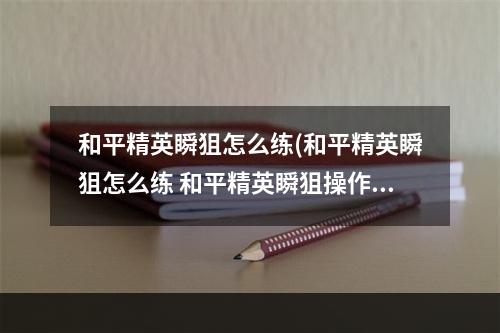 和平精英瞬狙怎么练(和平精英瞬狙怎么练 和平精英瞬狙操作...